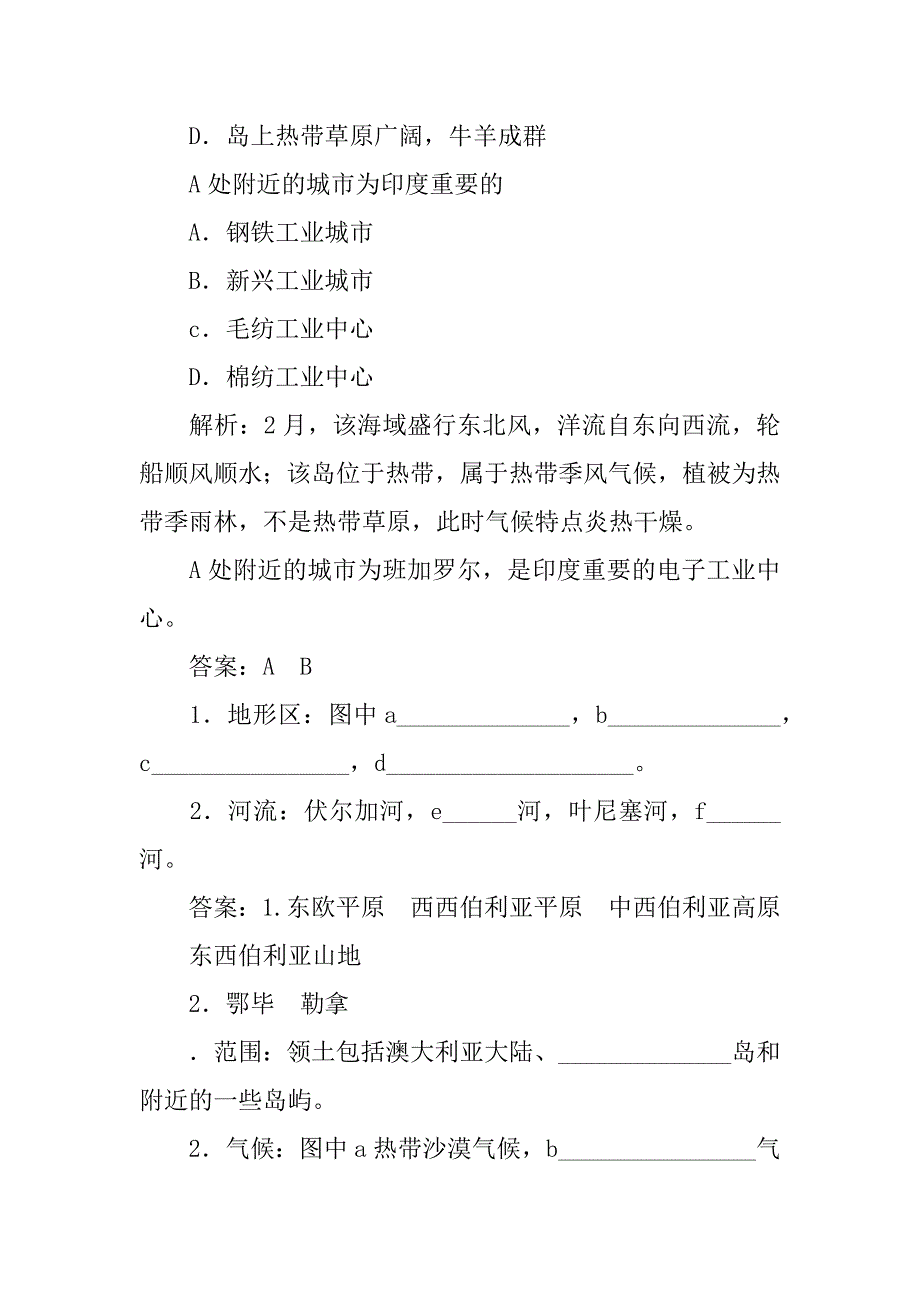 D．岛上热带草原广阔，牛羊成群

A 处附近的城市为印度重要的

A．钢铁工业城市

B．新兴工业城市

c．毛纺工业中心

D．棉纺工业中心

解析：2 月，该海域盛行东北风，洋流自东向西流，轮船顺风顺水；该岛位于热带，属于热带季风气候，植被为热带季雨林，不是热带草原，此时气候特点炎热干燥。

A 处附近的城市为班加罗尔，是印度重要的电子工业中心。

答案：A　B

1．地形区：图中 a______________，b______________，c________________，d____________________。

2．河流：伏尔加河，e______河，叶尼塞河，f______河。

答案：1.东欧平原　西西伯利亚平原　中西伯利亚高原　东西伯利亚山地

2．鄂毕　勒拿

．范围：领土包括澳大利亚大陆、______________岛和附近的一些岛屿。

2．气候：图中 a 热带沙漠气候，b________________气